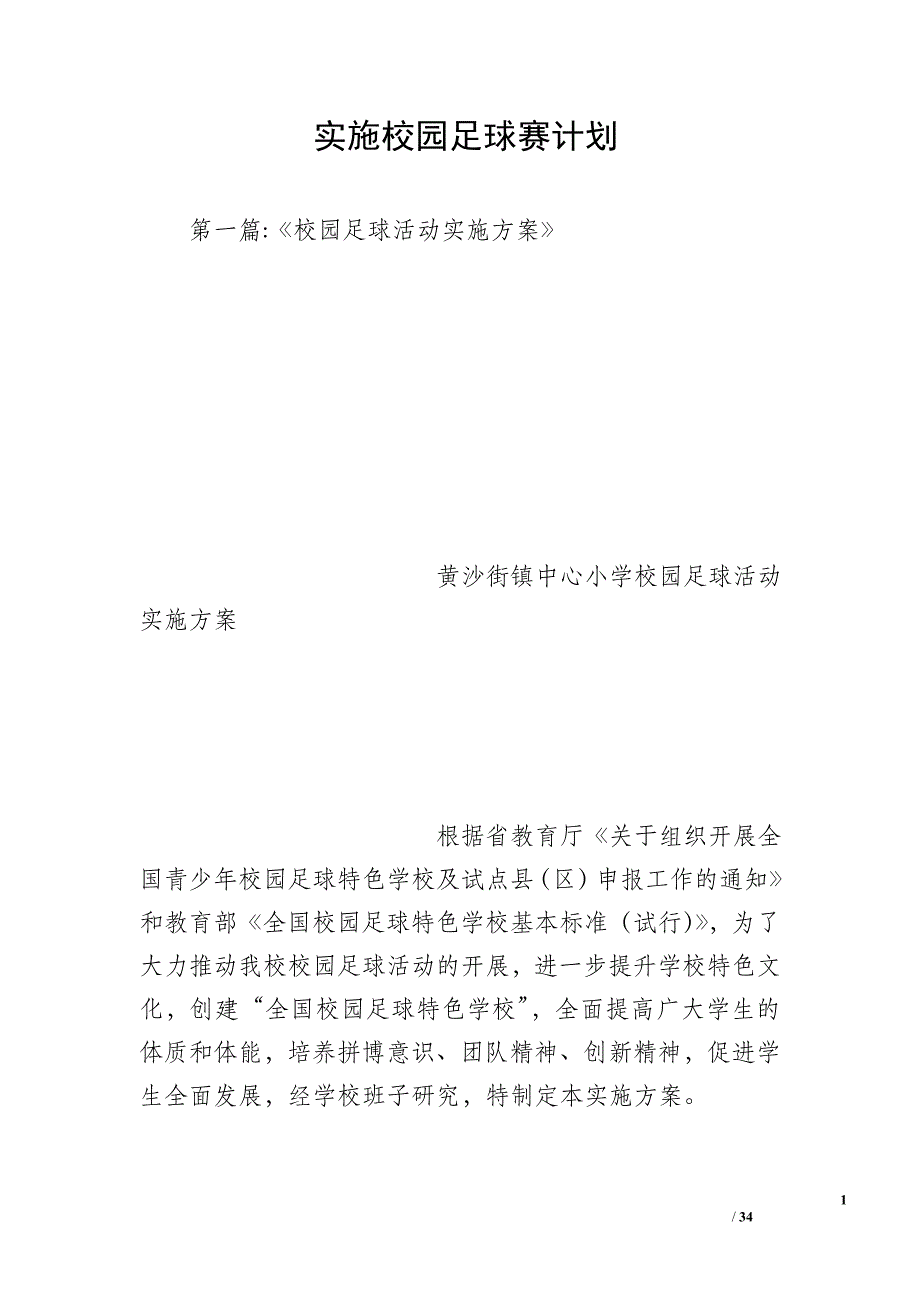 实施校园足球赛计划

第一篇:《校园足球活动实施方案》

黄沙街镇中心小学校园足球活动实施方案

根据省教育厅《关于组织开展全国青少年校园足球特色学校及试点县(区)申报工作的通知》和教育部《全国校园足球特色学校基本标准(试行)》，为了大力推动我校校园足球活动的开展，进一步提升学校特色文化，创建“全国校园足球特色学校”，全面提高广大学生的体质和体能，培养拼博意识、团队精神、创新精神，促进学生全面发展，经学校班子研究，特制定本实施方案。

1

/ 34